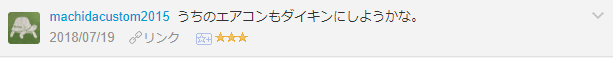 machidacustom2015 うちのエアコンもダイキンにしようかな。

2018/07/19 リンク ★★★